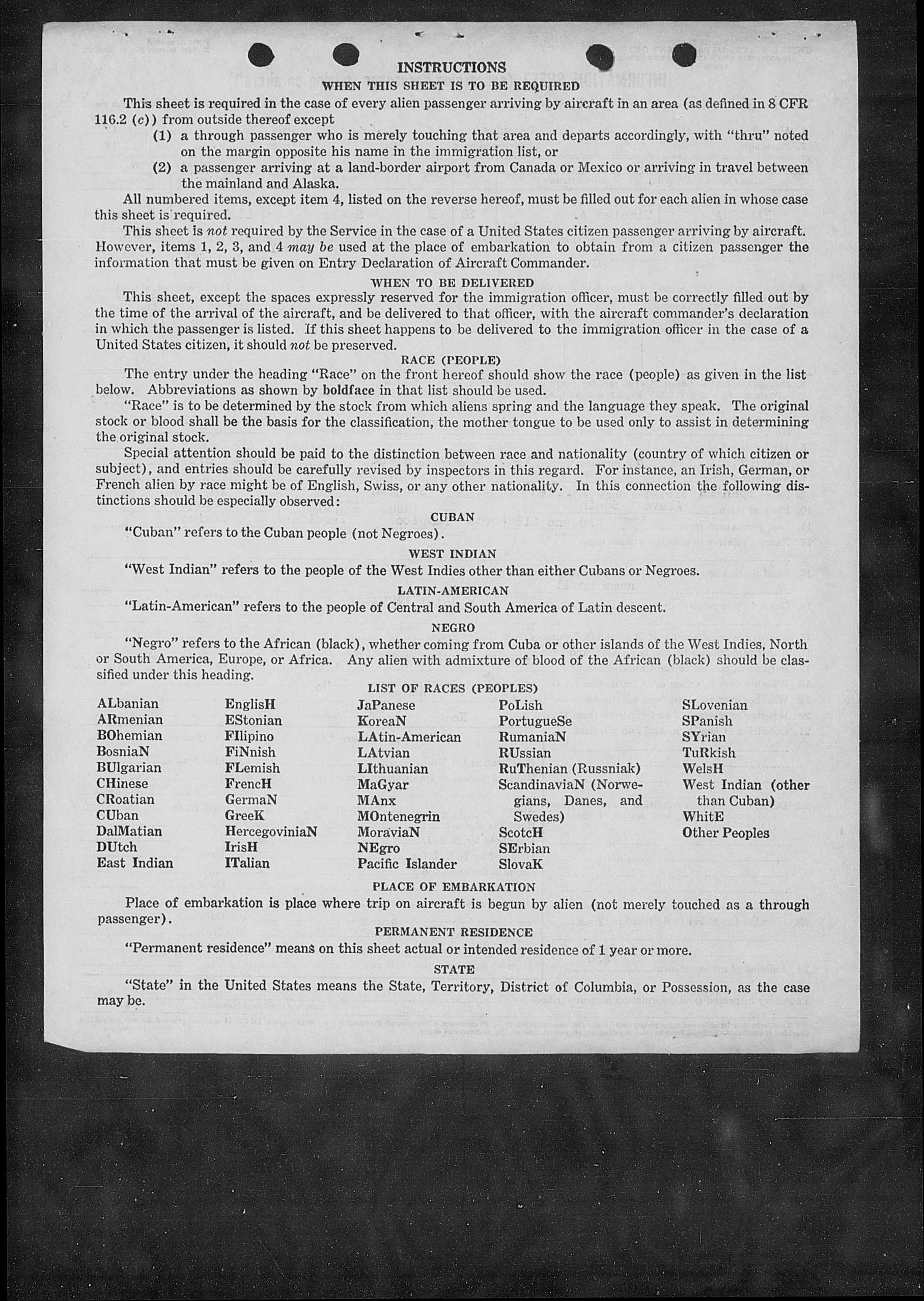 INSTRUCTIONS
WHEN THIS SHEET IS TO BE REQUIRED

This sheet is required in the case of every alien passenger arriving by aircraft in an area (as defined in 8 CFR 116.2 (c)) from outside thereof except

(1) a through passenger who is merely touching that area and departs accordingly, with "thru" noted on the margin opposite his name in the immigration list, or

(2) a passenger arriving at a land-border airport from Canada or Mexico or arriving in travel between the mainland and Alaska.

All numbered items, except item 4, listed on the reverse hereof, must be filled out for each alien in whose case this sheet is required.

This sheet is not required by the Service in the case of a United States citizen passenger arriving by aircraft. However, items 1, 2, 3, and 4 may be used at the place of embarkation to obtain from a citizen passenger the information that must be given on Entry Declaration of Aircraft Commander.

WHEN TO BE DELIVERED

This sheet, except the spaces expressly reserved for the immigration officer, must be correctly filled out by the time of the arrival of the aircraft, and be delivered to that officer, with the aircraft commander's declaration in which the passenger is listed. If this sheet happens to be delivered to the immigration officer in the case of a United States citizen, it should not be preserved.

RACE (PEOPLE)

The entry under the heading "Race" on the front hereof should show the race (people) as given in the list below. Abbreviations as shown by boldface in that list should be used.

"Race" is to be determined by the stock from which aliens spring and the language they speak. The original stock or blood shall be the basis for the classification, the mother tongue to be used only to assist in determining the original stock.

Special attention should be paid to the distinction between race and nationality (country of which citizen or subject), and entries should be carefully revised by inspectors in this regard. For instance, an Irish, German, or French alien by race might be of English, Swiss, or any other nationality. In this connection the following distinctions should be especially observed:

CUBAN

"Cuban" refers to the Cuban people (not Negroes).

WEST INDIAN

"West Indian" refers to the people of the West Indies other than either Cubans or Negroes.

LATIN-AMERICAN

"Latin-American" refers to the people of Central and South America of Latin descent.

NEGRO

"Negro" refers to the African (black), whether coming from Cuba or other islands of the West Indies, North or South America, Europe, or Africa. Any alien with admixture of blood of the African (black) should be classified under this heading.

LIST OF RACES (PEOPLES)

ALbanian
ARmenian
BOhemian
BosniaN
BUlgarian
CHinese
CRoatian
CUban
DalMatian
DUtch
East Indian

EnglisH
EStonian
FIlipino
FiNnish
FLemish
FrencH
GermaN
GreeK
HercegoviniaN
IrisH
ITalian

JaPanese
KoreaN
LAtin-American
LAtvian
LIthuanian
MaGyar
MAnx
MOntenegrin
MoraviaN
NEgro
Pacific Islander

PoLish
PortugueSe
RumaniaN
RUssian
RuThenian (Russniak)
ScandinaviaN (Norwegians, Danes, and Swedes)
ScotcH
SErbian
SlovaK

SLovenian
SPanish
SYrian
TuRkish
WelsH
West Indian (other than Cuban)
WhitE
Other Peoples

PLACE OF EMBARKATION

Place of embarkation is place where trip on aircraft is begun by alien (not merely touched as a through passenger).

PERMANENT RESIDENCE

"Permanent residence" means on this sheet actual or intended residence of 1 year or more.

STATE

"State" in the United States means the State, Territory, District of Columbia, or Possession, as the case may be.